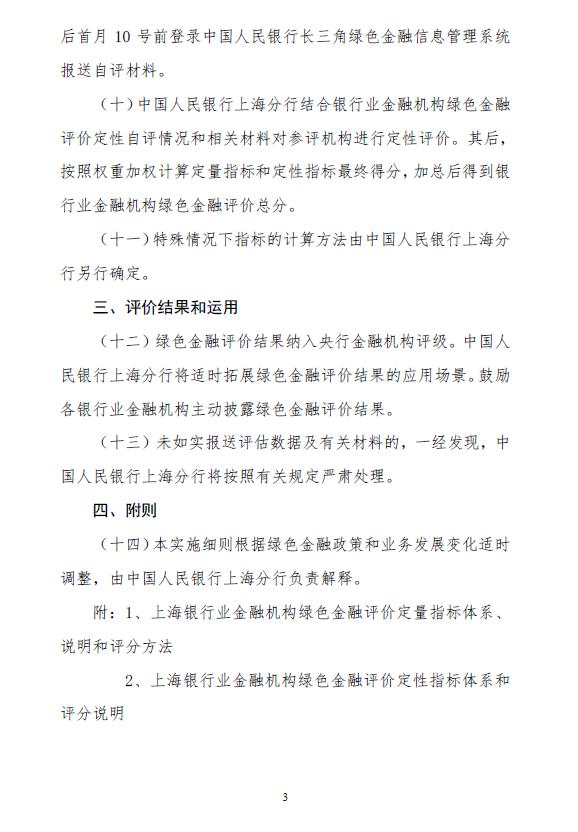 后首月 10 号前登录中国人民银行长三角绿色金融信息管理系统报送自评材料。

（十）中国人民银行上海分行结合银行业金融机构绿色金融评价定性自评情况和相关材料对参评机构进行定性评价。其后，按照权重加权计算定量指标和定性指标最终得分，加总后得到银行业金融机构绿色金融评价总分。

（十一）特殊情况下指标的计算方法由中国人民银行上海分行另行确定。

三、评价结果和运用

（十二）绿色金融评价结果纳入央行金融机构评级。中国人民银行上海分行将适时拓展绿色金融评价结果的应用场景。鼓励各银行业金融机构主动披露绿色金融评价结果。

（十三）未如实报送评估数据及有关材料的，一经发现，中国人民银行上海分行将按照有关规定严肃处理。

四、附则

（十四）本实施细则根据绿色金融政策和业务发展变化适时调整，由中国人民银行上海分行负责解释。

附：1、上海银行业金融机构绿色金融评价定量指标体系、说明和评分方法

2、上海银行业金融机构绿色金融评价定性指标体系和评分说明

3